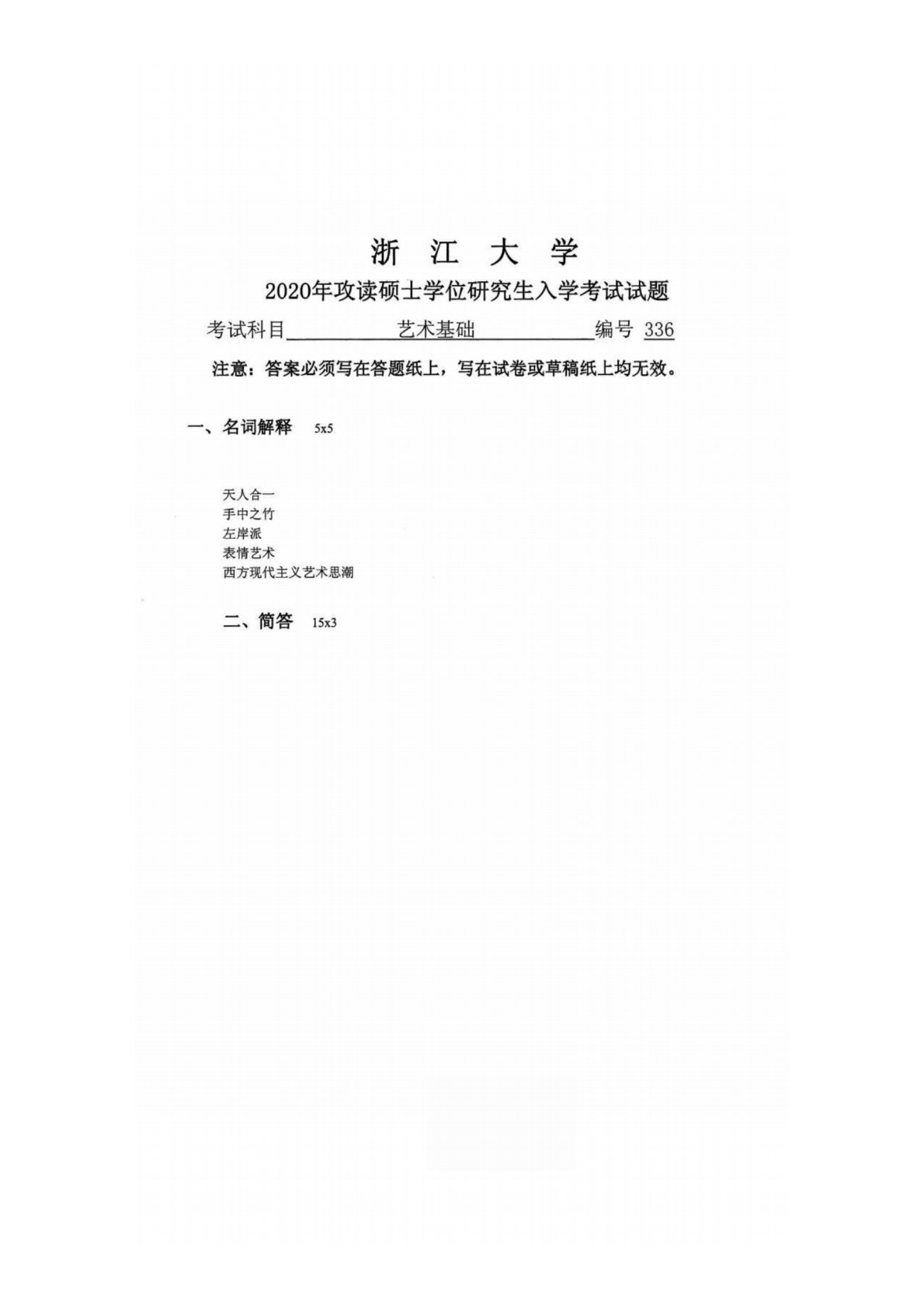 浙 江 大 学

2020年攻读硕士学位研究生入学考试试题

考试科目 艺术基础 编号 336

注意：答案必须写在答题纸上，写在试卷或草稿纸上均无效。

一、名词解释 5x5

天人合一
手中之竹
左岸派
表情艺术
西方现代主义艺术思潮

二、简答 15x3